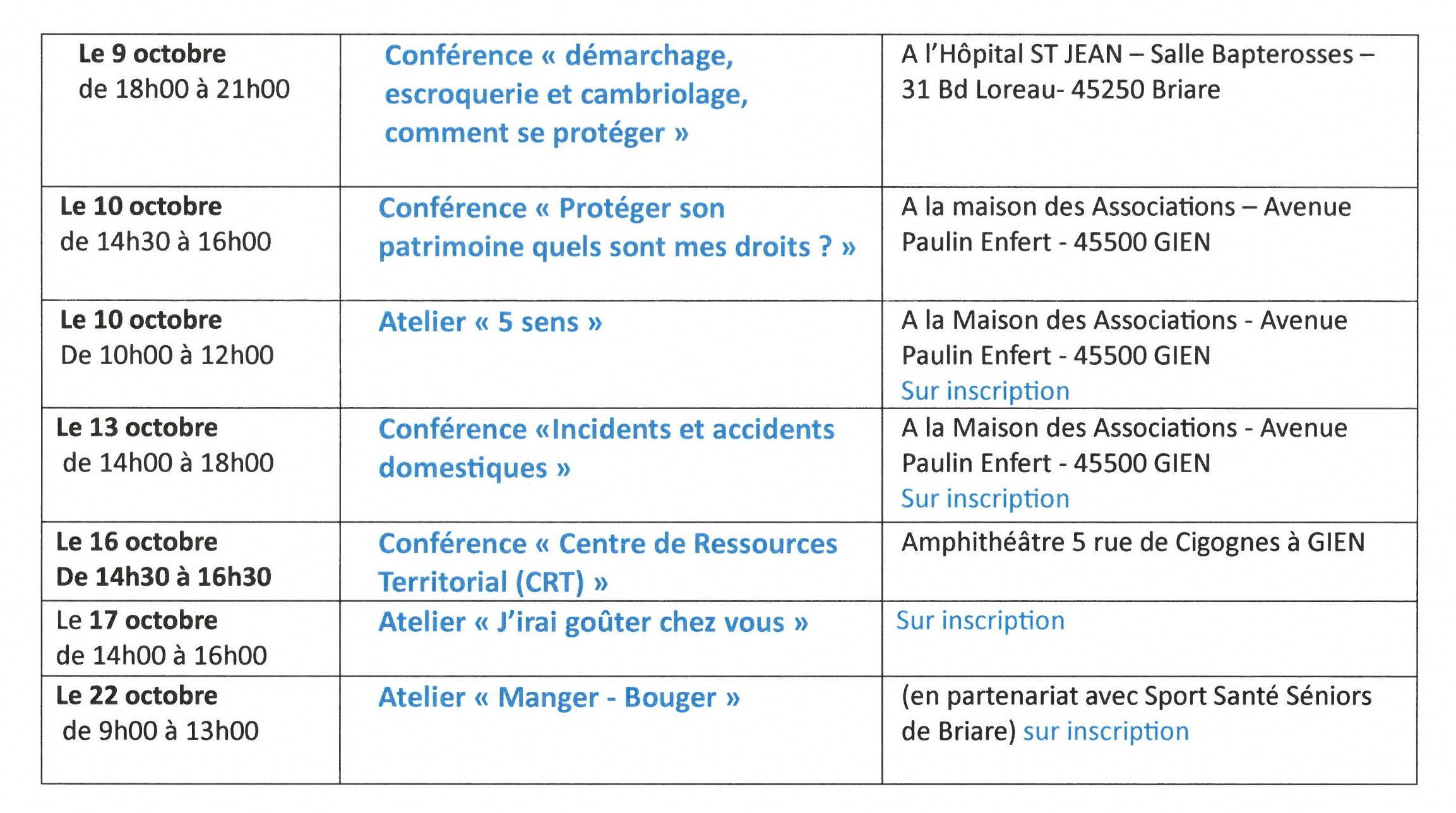 | | | |
|---|---|---|
| Le 9 octobre de 18h00 à 21h00 | Conférence « démarchage, escroquerie et cambriolage, comment se protéger » | A l'Hôpital ST JEAN – Salle Bapterosses – 31 Bd Loreau- 45250 Briare |
| Le 10 octobre de 14h30 à 16h00 | Conférence « Protéger son patrimoine quels sont mes droits ? » | A la maison des Associations – Avenue Paulin Enfert - 45500 GIEN |
| Le 10 octobre De 10h00 à 12h00 | Atelier « 5 sens » | A la Maison des Associations - Avenue Paulin Enfert - 45500 GIEN Sur inscription |
| Le 13 octobre de 14h00 à 18h00 | Conférence «Incidents et accidents domestiques » | A la Maison des Associations - Avenue Paulin Enfert - 45500 GIEN Sur inscription |
| Le 16 octobre De 14h30 à 16h30 | Conférence « Centre de Ressources Territorial (CRT) » | Amphithéâtre 5 rue de Cigognes à GIEN |
| Le 17 octobre de 14h00 à 16h00 | Atelier « J'irai goûter chez vous » | Sur inscription |
| Le 22 octobre de 9h00 à 13h00 | Atelier « Manger - Bouger » | (en partenariat avec Sport Santé Séniors de Briare) sur inscription |